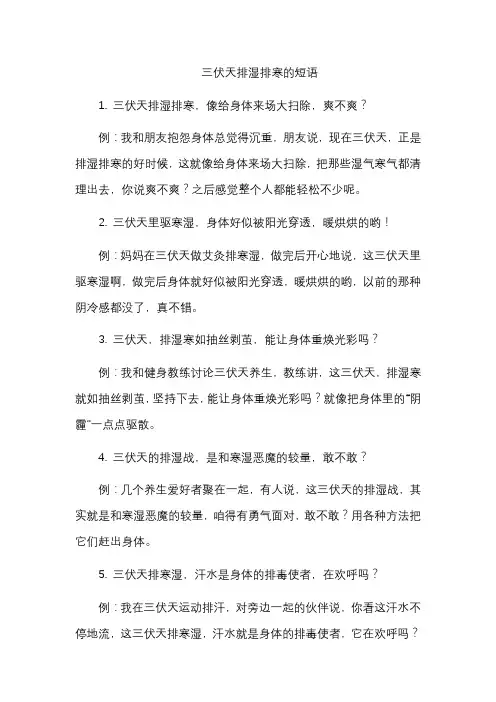 三伏天排湿排寒的短语

1. 三伏天排湿排寒，像给身体来场大扫除，爽不爽？

例：我和朋友抱怨身体总觉得沉重，朋友说，现在三伏天，正是排湿排寒的好时候，这就像给身体来场大扫除，把那些湿气寒气都清理出去，你说爽不爽？之后感觉整个人都能轻松不少呢。

2. 三伏天里驱寒湿，身体好似被阳光穿透，暖烘烘的哟！

例：妈妈在三伏天做艾灸排寒湿，做完后开心地说，这三伏天里驱寒湿啊，做完后身体就好似被阳光穿透，暖烘烘的哟，以前的那种阴冷感都没了，真不错。

3. 三伏天，排湿寒如抽丝剥茧，能让身体重焕光彩吗？

例：我和健身教练讨论三伏天养生，教练讲，这三伏天，排湿寒就如抽丝剥茧，坚持下去，能让身体重焕光彩吗？就像把身体里的“阴霾”一点点驱散。

4. 三伏天的排湿战，是和寒湿恶魔的较量，敢不敢？

例：几个养生爱好者聚在一起，有人说，这三伏天的排湿战，其实就是和寒湿恶魔的较量，咱得有勇气面对，敢不敢？用各种方法把它们赶出身体。

5. 三伏天排寒湿，汗水是身体的排毒使者，在欢呼吗？

例：我在三伏天运动排汗，对旁边一起的伙伴说，你看这汗水不停地流，这三伏天排寒湿，汗水就是身体的排毒使者，它在欢呼吗？